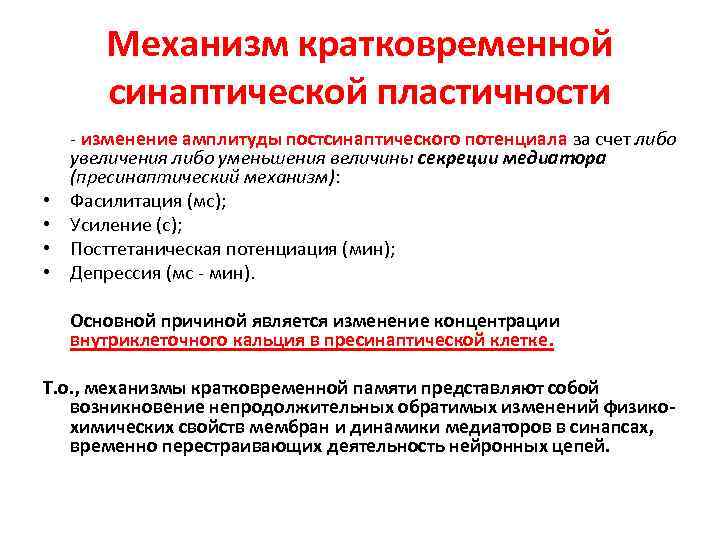 Механизм кратковременной синаптической пластичности

- изменение амплитуды постсинаптического потенциала за счет либо увеличения либо уменьшения величины секреции медиатора (пресинаптический механизм):

• Фасилитация (мс);
• Усиление (с);
• Посттетаническая потенциация (мин);
• Депрессия (мс - мин).

Основной причиной является изменение концентрации внутриклеточного кальция в пресинаптической клетке.

Т.о., механизмы кратковременной памяти представляют собой возникновение непродолжительных обратимых изменений физико-химических свойств мембран и динамики медиаторов в синапсах, временно перестраивающих деятельность нейронных цепей.